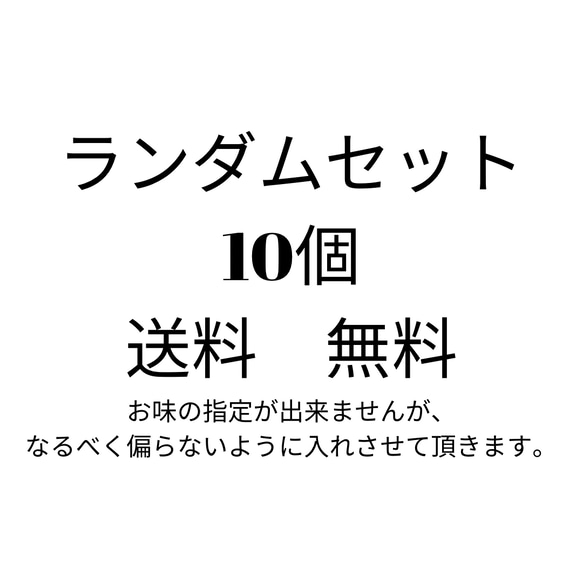 ランダムセット
10個
送料　無料

お味の指定が出来ませんが、
なるべく偏らないように入れさせて頂きます。